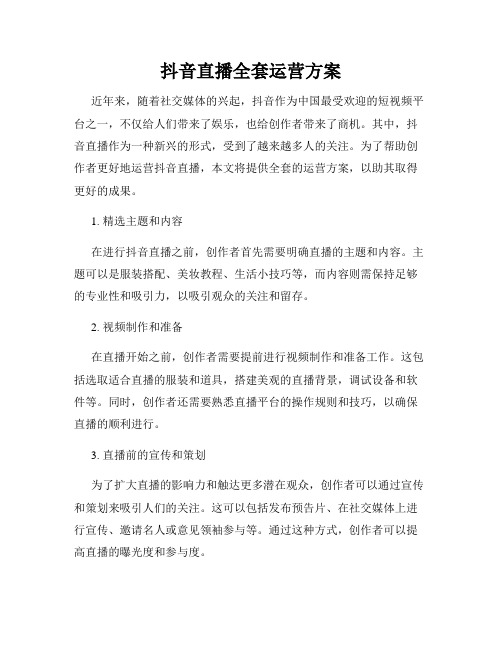 抖音直播全套运营方案

近年来，随着社交媒体的兴起，抖音作为中国最受欢迎的短视频平台之一，不仅给人们带来了娱乐，也给创作者带来了商机。其中，抖音直播作为一种新兴的形式，受到了越来越多人的关注。为了帮助创作者更好地运营抖音直播，本文将提供全套的运营方案，以助其取得更好的成果。

1. 精选主题和内容

在进行抖音直播之前，创作者首先需要明确直播的主题和内容。主题可以是服装搭配、美妆教程、生活小技巧等，而内容则需保持足够的专业性和吸引力，以吸引观众的关注和留存。

2. 视频制作和准备

在直播开始之前，创作者需要提前进行视频制作和准备工作。这包括选取适合直播的服装和道具，搭建美观的直播背景，调试设备和软件等。同时，创作者还需要熟悉直播平台的操作规则和技巧，以确保直播的顺利进行。

3. 直播前的宣传和策划

为了扩大直播的影响力和触达更多潜在观众，创作者可以通过宣传和策划来吸引人们的关注。这可以包括发布预告片、在社交媒体上进行宣传、邀请名人或意见领袖参与等。通过这种方式，创作者可以提高直播的曝光度和参与度。